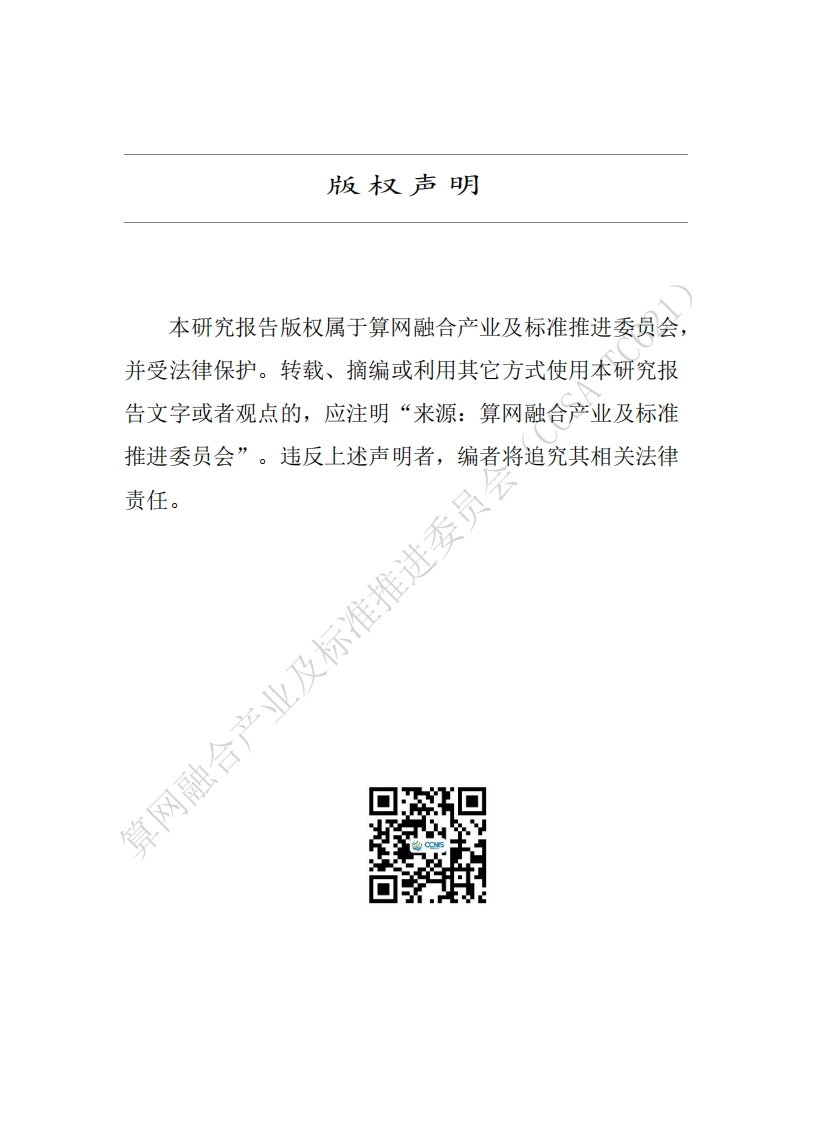 版权声明

本研究报告版权属于算网融合产业及标准推进委员会，并受法律保护。转载、摘编或利用其它方式使用本研究报告文字或者观点的，应注明“来源：算网融合产业及标准推进委员会”。违反上述声明者，编者将追究其相关法律责任。

算网融合产业及标准推进委员会（CCSA TC621）

CCNIS